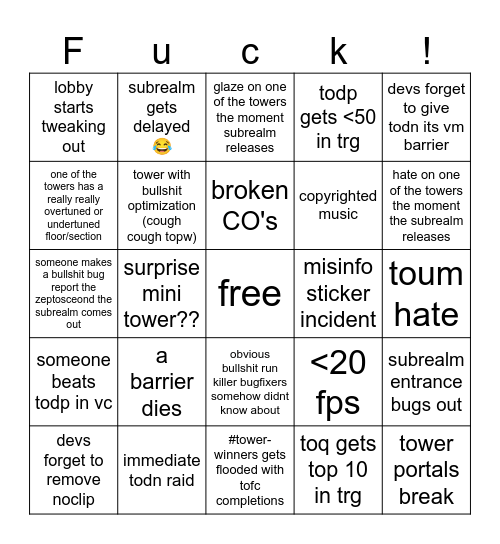 | F | u | c | k | ! |
|---|---|---|---|---|
| lobby starts tweaking out | subrealm gets delayed 😂 | glaze on one of the towers the moment subrealm releases | todp gets <50 in trg | devs forget to give todn its vm barrier |
| one of the towers has a really really overtuned or undertuned floor/section | tower with bullshit optimization (cough cough topw) | broken CO's | copyrighted music | hate on one of the towers the moment the subrealm releases |
| someone makes a bullshit bug report the zeptosceond the subrealm comes out | surprise mini tower?? | free | misinfo sticker incident | toum hate |
| someone beats todp in vc | a barrier dies | obvious bullshit run killer bugfixers somehow didnt know about | <20 fps | subrealm entrance bugs out |
| devs forget to remove noclip | immediate todn raid | #tower-winners gets flooded with tofc completions | toq gets top 10 in trg | tower portals break |